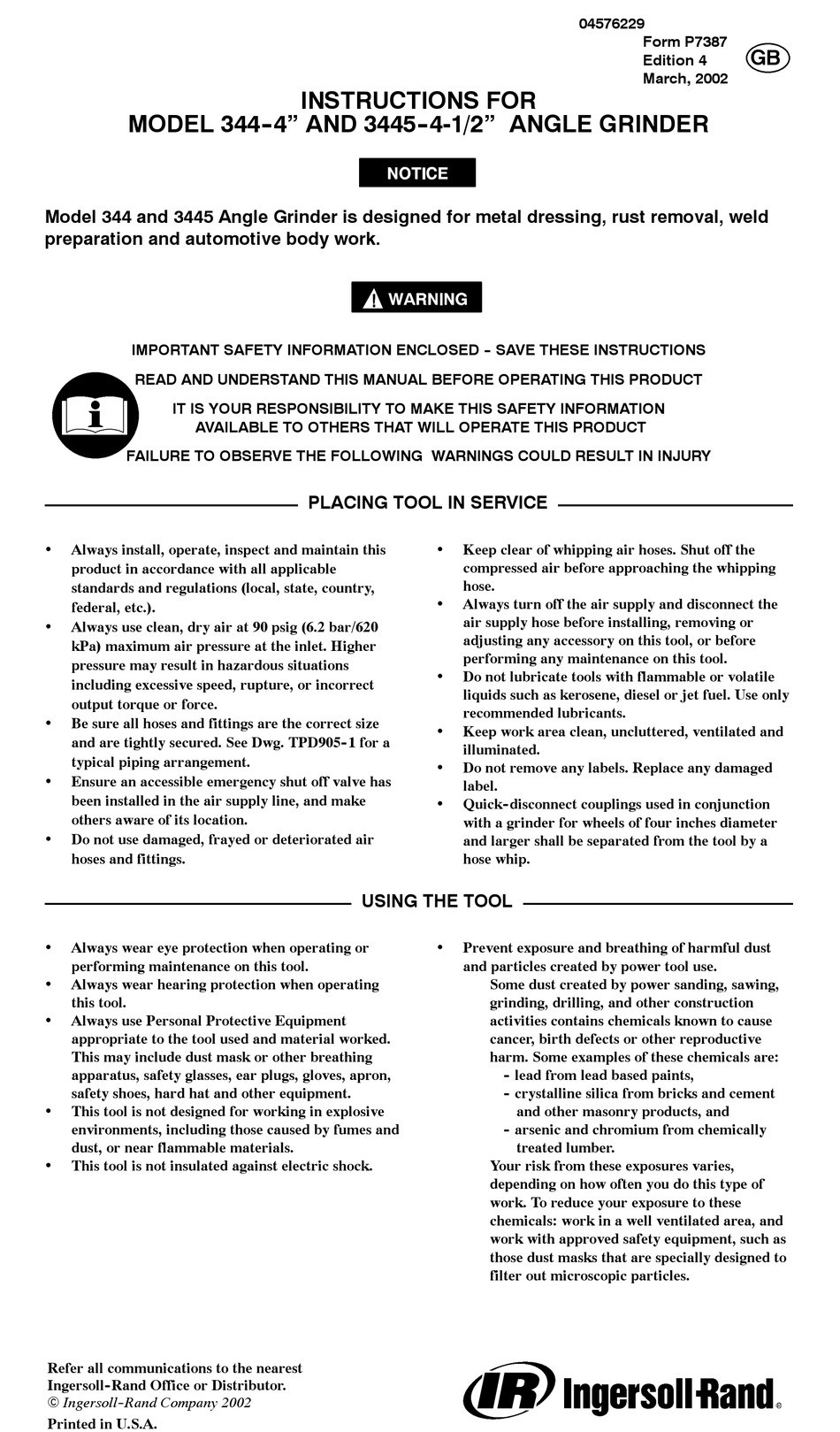 04576229
Form P7387
Edition 4
March, 2002
GB

INSTRUCTIONS FOR
MODEL 344-4” AND 3445-4-1/2” ANGLE GRINDER

NOTICE

Model 344 and 3445 Angle Grinder is designed for metal dressing, rust removal, weld preparation and automotive body work.

WARNING

IMPORTANT SAFETY INFORMATION ENCLOSED - SAVE THESE INSTRUCTIONS

READ AND UNDERSTAND THIS MANUAL BEFORE OPERATING THIS PRODUCT

IT IS YOUR RESPONSIBILITY TO MAKE THIS SAFETY INFORMATION AVAILABLE TO OTHERS THAT WILL OPERATE THIS PRODUCT

FAILURE TO OBSERVE THE FOLLOWING WARNINGS COULD RESULT IN INJURY

PLACING TOOL IN SERVICE

• Always install, operate, inspect and maintain this product in accordance with all applicable standards and regulations (local, state, country, federal, etc.).
• Always use clean, dry air at 90 psig (6.2 bar/620 kPa) maximum air pressure at the inlet. Higher pressure may result in hazardous situations including excessive speed, rupture, or incorrect output torque or force.
• Be sure all hoses and fittings are the correct size and are tightly secured. See Dwg. TPD905-1 for a typical piping arrangement.
• Ensure an accessible emergency shut off valve has been installed in the air supply line, and make others aware of its location.
• Do not use damaged, frayed or deteriorated air hoses and fittings.

• Keep clear of whipping air hoses. Shut off the compressed air before approaching the whipping hose.
• Always turn off the air supply and disconnect the air supply hose before installing, removing or adjusting any accessory on this tool, or before performing any maintenance on this tool.
• Do not lubricate tools with flammable or volatile liquids such as kerosene, diesel or jet fuel. Use only recommended lubricants.
• Keep work area clean, uncluttered, ventilated and illuminated.
• Do not remove any labels. Replace any damaged label.
• Quick-disconnect couplings used in conjunction with a grinder for wheels of four inches diameter and larger shall be separated from the tool by a hose whip.

USING THE TOOL

• Always wear eye protection when operating or performing maintenance on this tool.
• Always wear hearing protection when operating this tool.
• Always use Personal Protective Equipment appropriate to the tool used and material worked. This may include dust mask or other breathing apparatus, safety glasses, ear plugs, gloves, apron, safety shoes, hard hat and other equipment.
• This tool is not designed for working in explosive environments, including those caused by fumes and dust, or near flammable materials.
• This tool is not insulated against electric shock.

• Prevent exposure and breathing of harmful dust and particles created by power tool use.
Some dust created by power sanding, sawing, grinding, drilling, and other construction activities contains chemicals known to cause cancer, birth defects or other reproductive harm. Some examples of these chemicals are:
- lead from lead based paints,
- crystalline silica from bricks and cement and other masonry products, and
- arsenic and chromium from chemically treated lumber.
Your risk from these exposures varies, depending on how often you do this type of work. To reduce your exposure to these chemicals: work in a well ventilated area, and work with approved safety equipment, such as those dust masks that are specially designed to filter out microscopic particles.

Refer all communications to the nearest Ingersoll-Rand Office or Distributor.
© Ingersoll-Rand Company 2002
Printed in U.S.A.

IR Ingersoll-Rand®